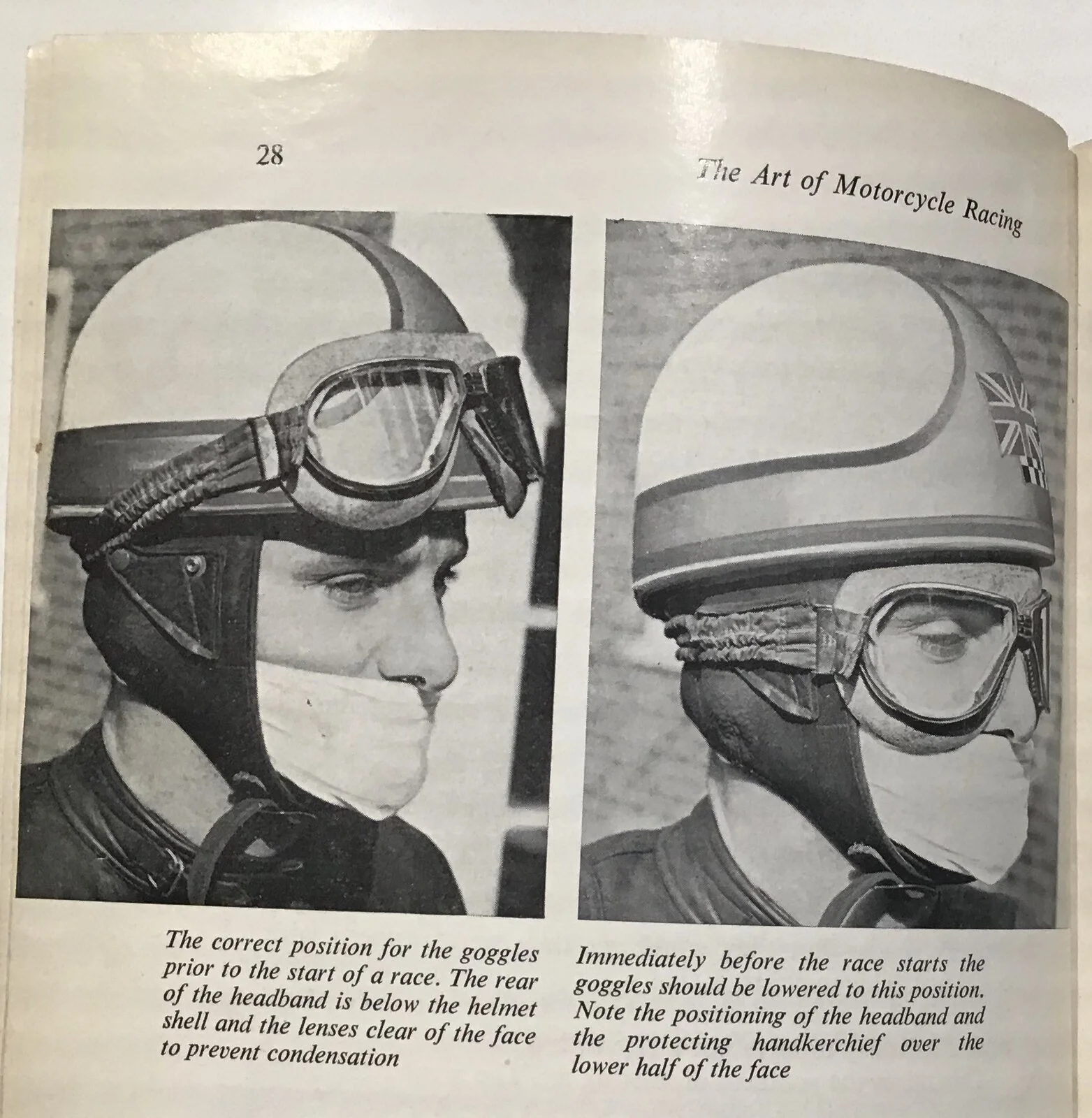 28

The Art of Motorcycle Racing

The correct position for the goggles prior to the start of a race. The rear of the headband is below the helmet shell and the lenses clear of the face to prevent condensation

Immediately before the race starts the goggles should be lowered to this position. Note the positioning of the headband and the protecting handkerchief over the lower half of the face